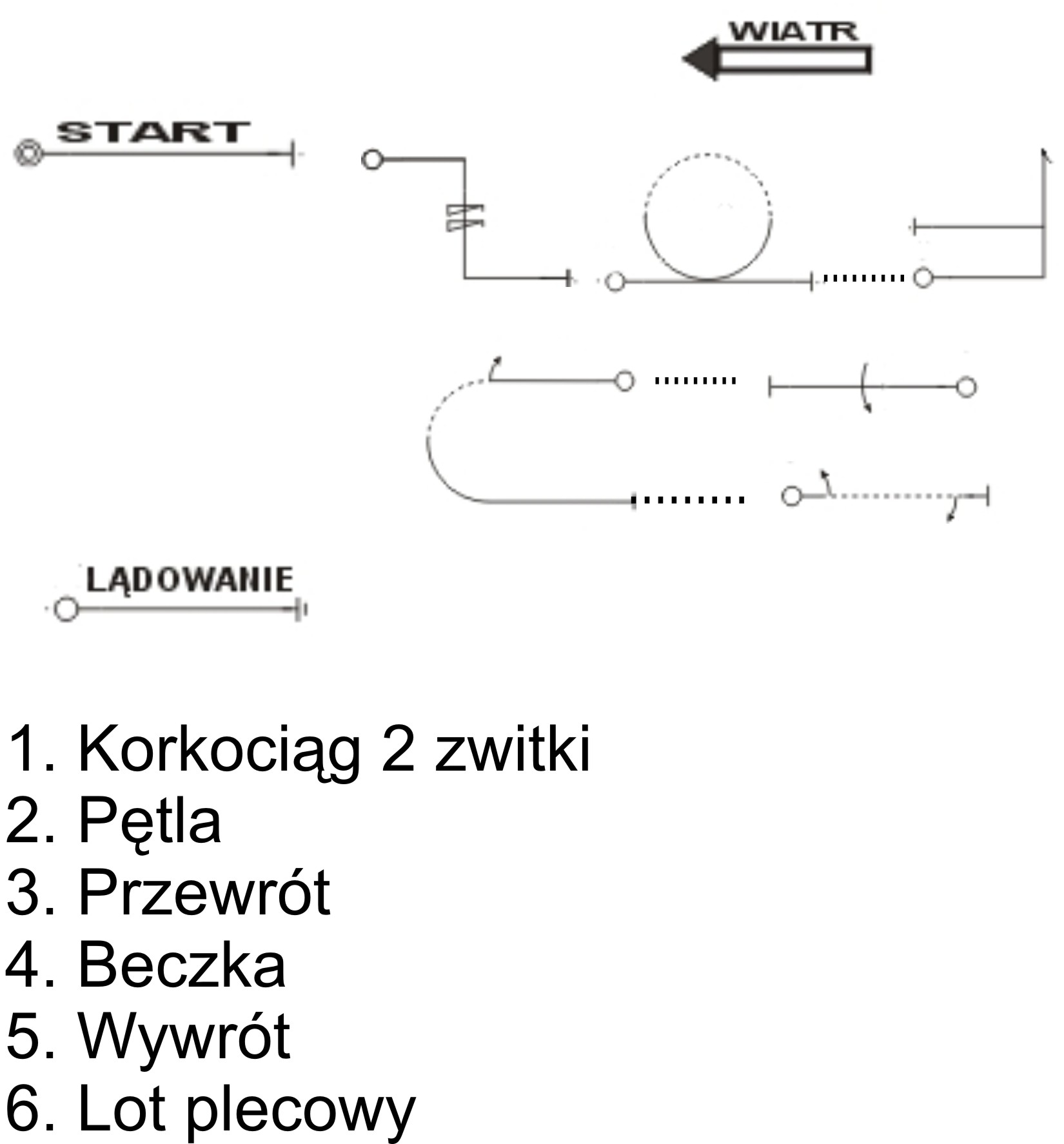 WIATR

START

LĄDOWANIE

1. Korkociąg 2 zwitki
2. Pętla
3. Przewrót
4. Beczka
5. Wywrót
6. Lot plecowy